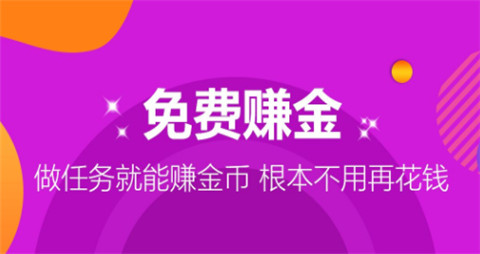 免费赚金

做任务就能赚金币 根本不用再花钱